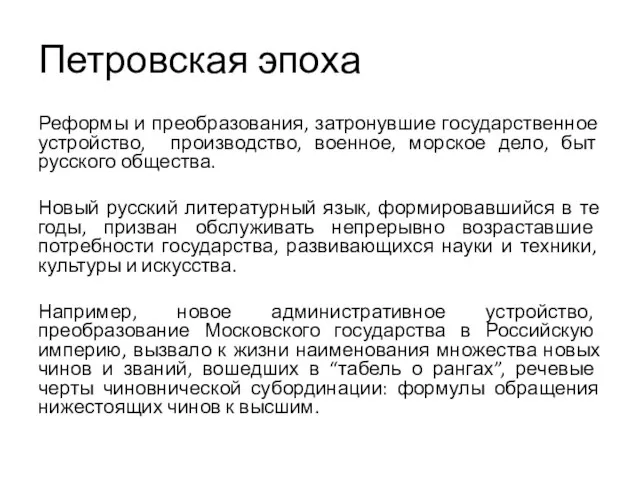 Петровская эпоха

Реформы и преобразования, затронувшие государственное устройство, производство, военное, морское дело, быт русского общества.

Новый русский литературный язык, формировавшийся в те годы, призван обслуживать непрерывно возраставшие потребности государства, развивающихся науки и техники, культуры и искусства.

Например, новое административное устройство, преобразование Московского государства в Российскую империю, вызвало к жизни наименования множества новых чинов и званий, вошедших в “табель о рангах”, речевые черты чиновнической субординации: формулы обращения нижестоящих чинов к высшим.